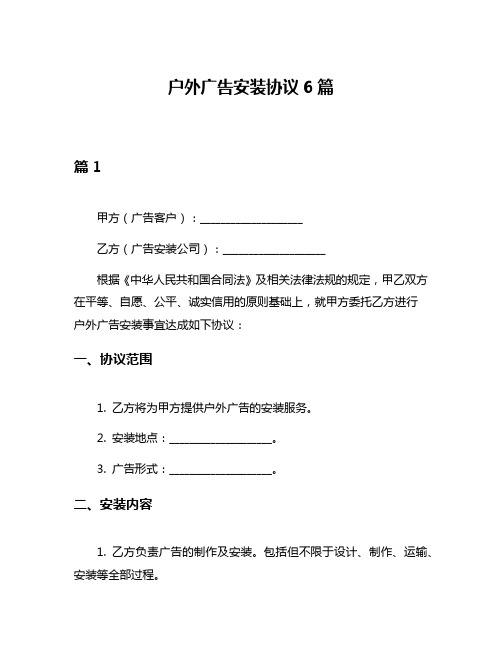 户外广告安装协议 6 篇

篇 1

甲方（广告客户）：__________________

乙方（广告安装公司）：__________________

根据《中华人民共和国合同法》及相关法律法规的规定，甲乙双方在平等、自愿、公平、诚实信用的原则基础上，就甲方委托乙方进行户外广告安装事宜达成如下协议：

一、协议范围

1. 乙方将为甲方提供户外广告的安装服务。

2. 安装地点：__________________。

3. 广告形式：__________________。

二、安装内容

1. 乙方负责广告的制作及安装。包括但不限于设计、制作、运输、安装等全部过程。